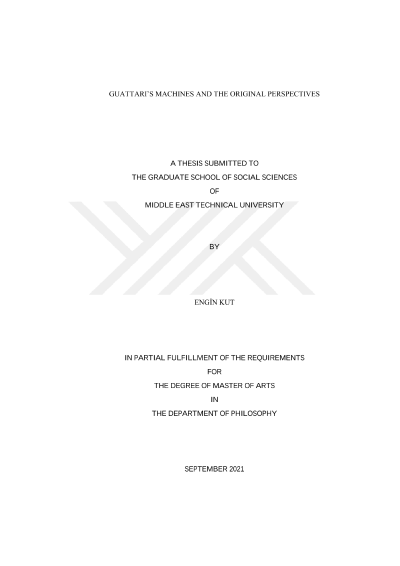 GUATTARI'S MACHINES AND THE ORIGINAL PERSPECTIVES

A THESIS SUBMITTED TO
THE GRADUATE SCHOOL OF SOCIAL SCIENCES
OF
MIDDLE EAST TECHNICAL UNIVERSITY

BY

ENGİN KUT

IN PARTIAL FULFILLMENT OF THE REQUIREMENTS
FOR
THE DEGREE OF MASTER OF ARTS
IN
THE DEPARTMENT OF PHILOSOPHY

SEPTEMBER 2021